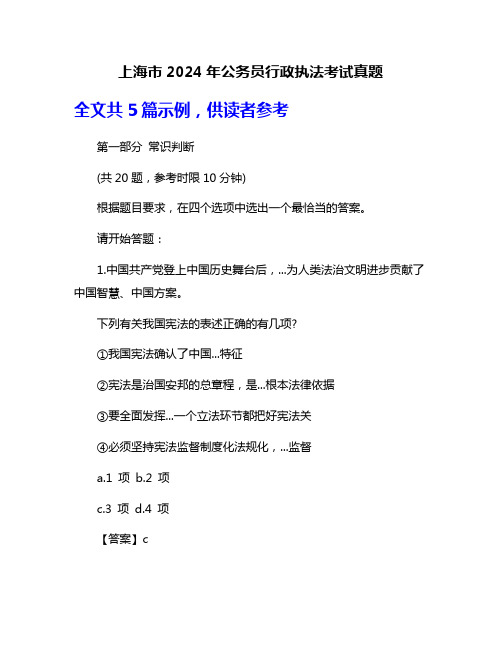 上海市 2024 年公务员行政执法考试真题

全文共 5 篇示例，供读者参考

第一部分 常识判断

(共 20 题，参考时限 10 分钟)

根据题目要求，在四个选项中选出一个最恰当的答案。

请开始答题：

1.中国共产党登上中国历史舞台后，...为人类法治文明进步贡献了中国智慧、中国方案。

下列有关我国宪法的表述正确的有几项?

①我国宪法确认了中国...特征

②宪法是治国安邦的总章程，是...根本法律依据

③要全面发挥...一个立法环节都把好宪法关

④必须坚持宪法监督制度化法规化，...监督

a.1 项 b.2 项

c.3 项 d.4 项

【答案】c